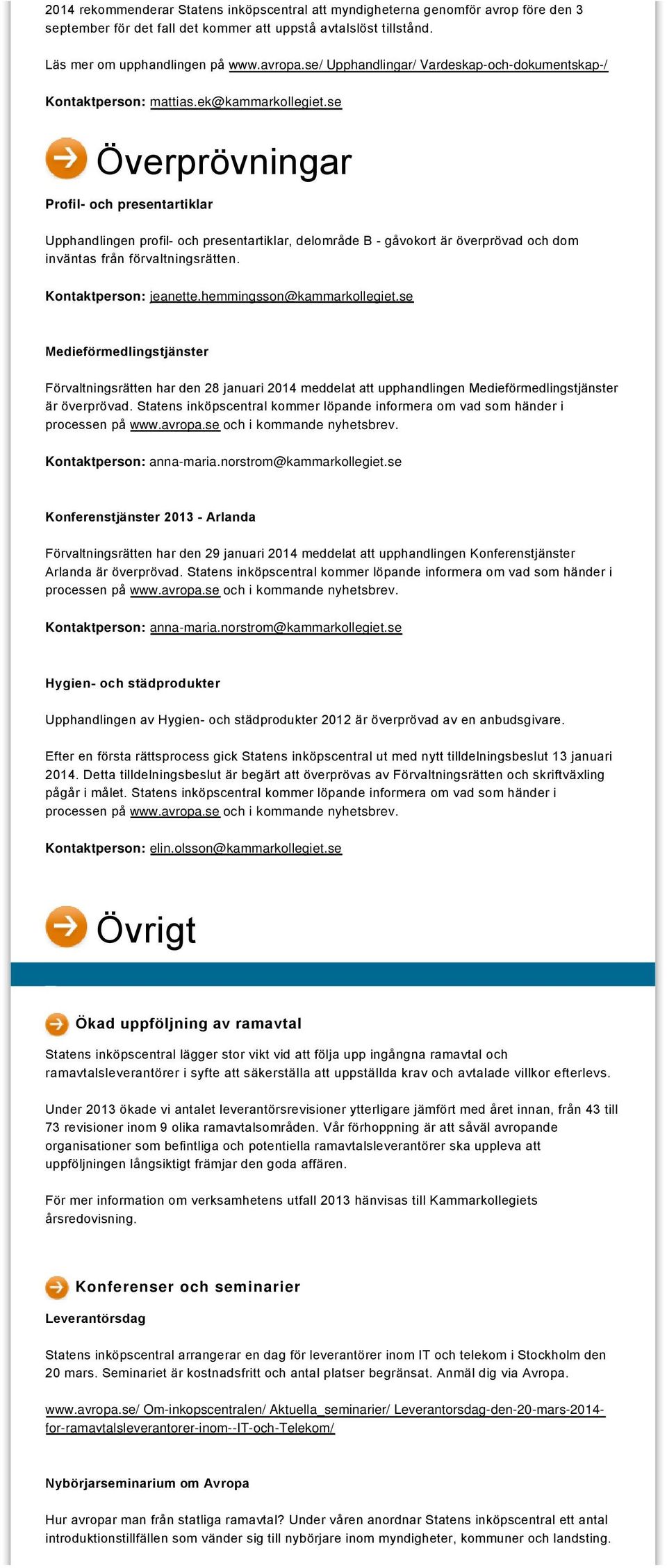 2014 rekommenderar Statens inköpscentral att myndigheterna genomför avrop före den 3 september för det fall det kommer att uppstå avtalslöst tillstånd.

Läs mer om upphandlingen på www.avropa.se/ Upphandlingar/ Vardeskap-och-dokumentskap-/

Kontaktperson: mattias.ek@kammarkollegiet.se

Överprövningar

Profil- och presentartiklar

Upphandlingen profil- och presentartiklar, delområde B - gåvokort är överprövad och dom inväntas från förvaltningsrätten.

Kontaktperson: jeanette.hemmingsson@kammarkollegiet.se

Medieförmedlingstjänster

Förvaltningsrätten har den 28 januari 2014 meddelat att upphandlingen Medieförmedlingstjänster är överprövad. Statens inköpscentral kommer löpande informera om vad som händer i processen på www.avropa.se och i kommande nyhetsbrev.

Kontaktperson: anna-maria.norstrom@kammarkollegiet.se

Konferenstjänster 2013 - Arlanda

Förvaltningsrätten har den 29 januari 2014 meddelat att upphandlingen Konferenstjänster Arlanda är överprövad. Statens inköpscentral kommer löpande informera om vad som händer i processen på www.avropa.se och i kommande nyhetsbrev.

Kontaktperson: anna-maria.norstrom@kammarkollegiet.se

Hygien- och städprodukter

Upphandlingen av Hygien- och städprodukter 2012 är överprövad av en anbudsgivare.

Efter en första rättsprocess gick Statens inköpscentral ut med nytt tilldelningsbeslut 13 januari 2014. Detta tilldelningsbeslut är begärt att överprövas av Förvaltningsrätten och skriftväxling pågår i målet. Statens inköpscentral kommer löpande informera om vad som händer i processen på www.avropa.se och i kommande nyhetsbrev.

Kontaktperson: elin.olsson@kammarkollegiet.se

Övrigt

Ökad uppföljning av ramavtal

Statens inköpscentral lägger stor vikt vid att följa upp ingångna ramavtal och ramavtalsleverantörer i syfte att säkerställa att uppställda krav och avtalade villkor efterlevs.

Under 2013 ökade vi antalet leverantörsrevisioner ytterligare jämfört med året innan, från 43 till 73 revisioner inom 9 olika ramavtalsområden. Vår förhoppning är att såväl avropande organisationer som befintliga och potentiella ramavtalsleverantörer ska uppleva att uppföljningen långsiktigt främjar den goda affären.

För mer information om verksamhetens utfall 2013 hänvisas till Kammarkollegiets årsredovisning.

Konferenser och seminarier

Leverantörsdag

Statens inköpscentral arrangerar en dag för leverantörer inom IT och telekom i Stockholm den 20 mars. Seminariet är kostnadsfritt och antal platser begränsat. Anmäl dig via Avropa.

www.avropa.se/ Om-inkopscentralen/ Aktuella_seminarier/ Leverantorsdag-den-20-mars-2014-for-ramavtalsleverantorer-inom--IT-och-Telekom/

Nybörjarseminarium om Avropa

Hur avropar man från statliga ramavtal? Under våren anordnar Statens inköpscentral ett antal introduktionstillfällen som vänder sig till nybörjare inom myndigheter, kommuner och landsting.